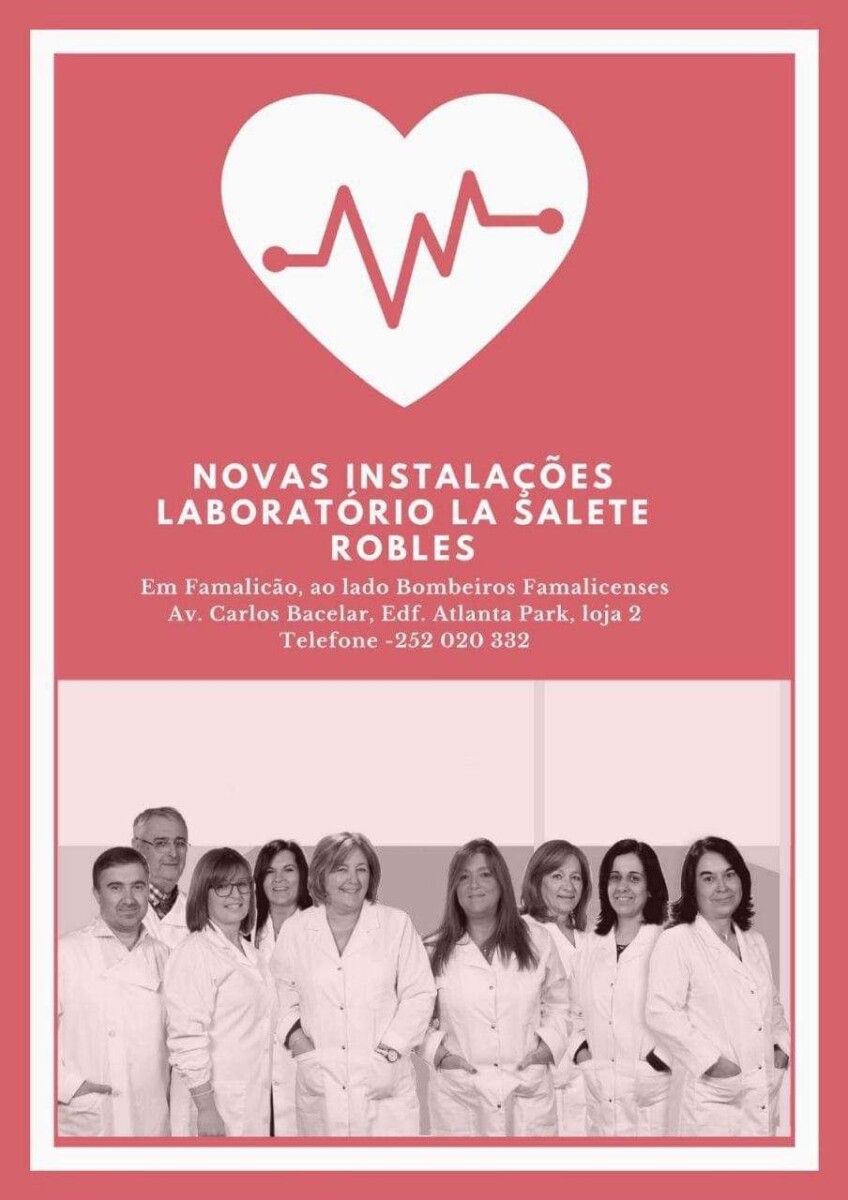 NOVAS INSTALAÇÕES
LABORATÓRIO LA SALETE
ROBLES

Em Famalicão, ao lado Bombeiros Famalicenses
Av. Carlos Bacelar, Edf. Atlanta Park, loja 2
Telefone -252 020 332